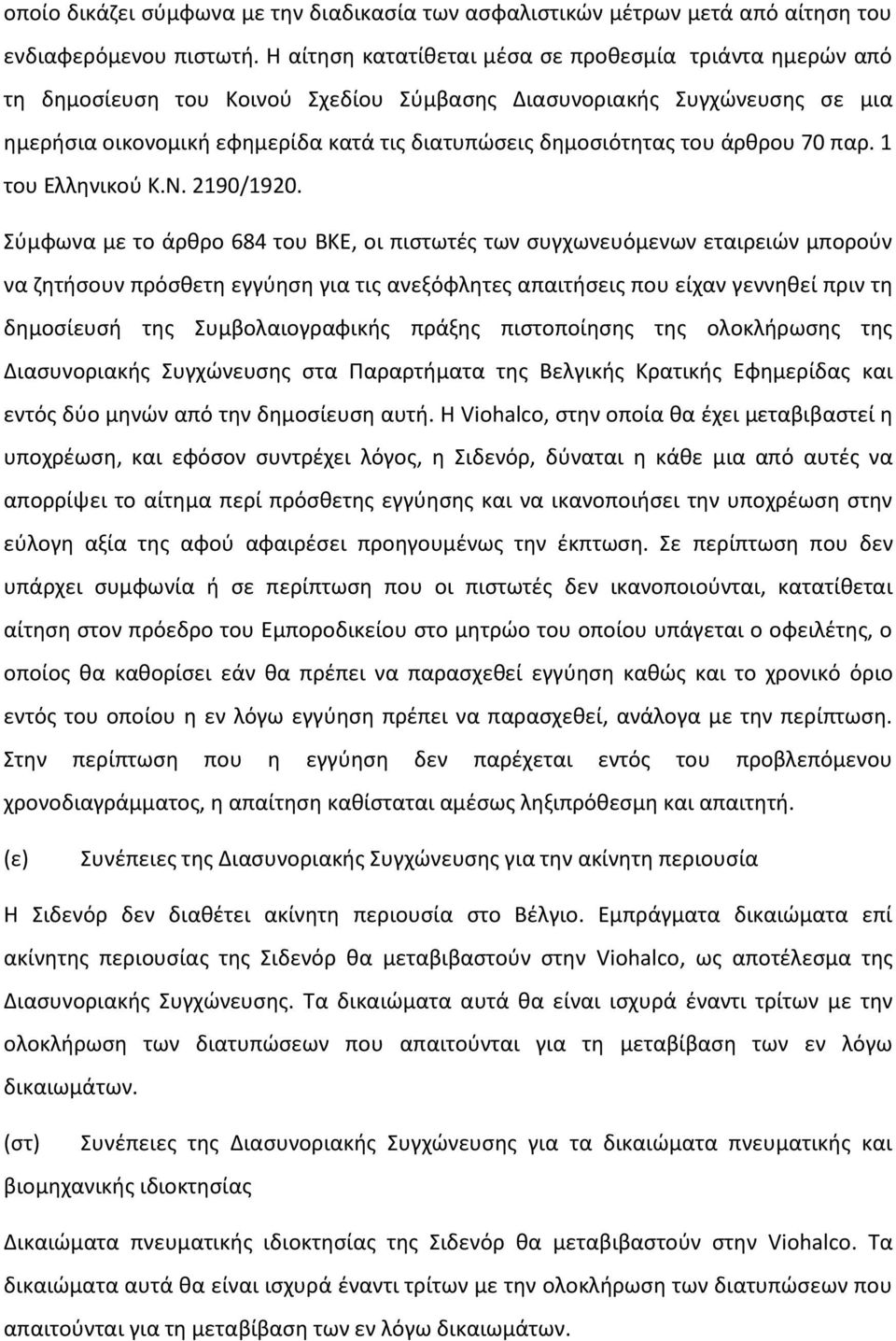 οποίο δικάζει σύμφωνα με την διαδικασία των ασφαλιστικών μέτρων μετά από αίτηση του ενδιαφερόμενου πιστωτή. Η αίτηση κατατίθεται μέσα σε προθεσμία τριάντα ημερών από τη δημοσίευση του Κοινού Σχεδίου Σύμβασης Διασυνοριακής Συγχώνευσης σε μια ημερήσια οικονομική εφημερίδα κατά τις διατυπώσεις δημοσιότητας του άρθρου 70 παρ. 1 του Ελληνικού Κ.Ν. 2190/1920.

Σύμφωνα με το άρθρο 684 του ΒΚΕ, οι πιστωτές των συγχωνευόμενων εταιρειών μπορούν να ζητήσουν πρόσθετη εγγύηση για τις ανεξόφλητες απαιτήσεις που είχαν γεννηθεί πριν τη δημοσίευσή της Συμβολαιογραφικής πράξης πιστοποίησης της ολοκλήρωσης της Διασυνοριακής Συγχώνευσης στα Παραρτήματα της Βελγικής Κρατικής Εφημερίδας και εντός δύο μηνών από την δημοσίευση αυτή. Η Viohalco, στην οποία θα έχει μεταβιβαστεί η υποχρέωση, και εφόσον συντρέχει λόγος, η Σιδενόρ, δύναται η κάθε μια από αυτές να απορρίψει το αίτημα περί πρόσθετης εγγύησης και να ικανοποιήσει την υποχρέωση στην εύλογη αξία της αφού αφαιρέσει προηγουμένως την έκπτωση. Σε περίπτωση που δεν υπάρχει συμφωνία ή σε περίπτωση που οι πιστωτές δεν ικανοποιούνται, κατατίθεται αίτηση στον πρόεδρο του Εμποροδικείου στο μητρώο του οποίου υπάγεται ο οφειλέτης, ο οποίος θα καθορίσει εάν θα πρέπει να παρασχεθεί εγγύηση καθώς και το χρονικό όριο εντός του οποίου η εν λόγω εγγύηση πρέπει να παρασχεθεί, ανάλογα με την περίπτωση. Στην περίπτωση που η εγγύηση δεν παρέχεται εντός του προβλεπόμενου χρονοδιαγράμματος, η απαίτηση καθίσταται αμέσως ληξιπρόθεσμη και απαιτητή.

(ε) Συνέπειες της Διασυνοριακής Συγχώνευσης για την ακίνητη περιουσία

Η Σιδενόρ δεν διαθέτει ακίνητη περιουσία στο Βέλγιο. Εμπράγματα δικαιώματα επί ακίνητης περιουσίας της Σιδενόρ θα μεταβιβαστούν στην Viohalco, ως αποτέλεσμα της Διασυνοριακής Συγχώνευσης. Τα δικαιώματα αυτά θα είναι ισχυρά έναντι τρίτων με την ολοκλήρωση των διατυπώσεων που απαιτούνται για τη μεταβίβαση των εν λόγω δικαιωμάτων.

(στ) Συνέπειες της Διασυνοριακής Συγχώνευσης για τα δικαιώματα πνευματικής και βιομηχανικής ιδιοκτησίας

Δικαιώματα πνευματικής ιδιοκτησίας της Σιδενόρ θα μεταβιβαστούν στην Viohalco. Τα δικαιώματα αυτά θα είναι ισχυρά έναντι τρίτων με την ολοκλήρωση των διατυπώσεων που απαιτούνται για τη μεταβίβαση των εν λόγω δικαιωμάτων.